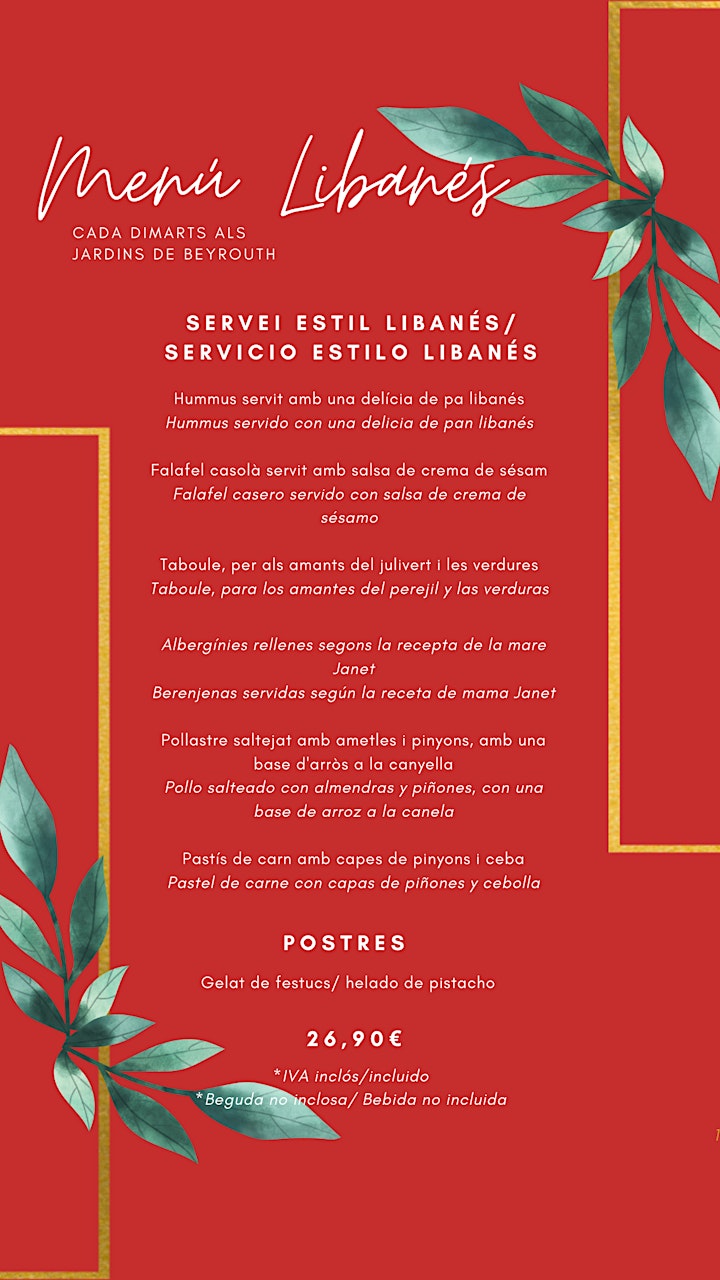 Menú Libanés
CADA DIMARTS ALS JARDINS DE BEYROUTH

SERVEI ESTIL LIBANÉS/ SERVICIO ESTILO LIBANÉS

Hummus servit amb una delícia de pa libanés
Hummus servido con una delicia de pan libanés

Falafel casolà servit amb salsa de crema de sésam
Falafel casero servido con salsa de crema de sésamo

Taboule, per als amants del julivert i les verdures
Taboule, para los amantes del perejil y las verduras

Albergínies rellenes segons la recepta de la mare Janet
Berenjenas servidas según la receta de mama Janet

Pollastre saltejat amb ametles i pinyons, amb una base d'arròs a la canyella
Pollo salteado con almendras y piñones, con una base de arroz a la canela

Pastís de carn amb capes de pinyons i ceba
Pastel de carne con capas de piñones y cebolla

POSTRES

Gelat de festucs/ helado de pistacho

26,90€

*IVA inclós/incluido
*Beguda no inclosa/ Bebida no incluida